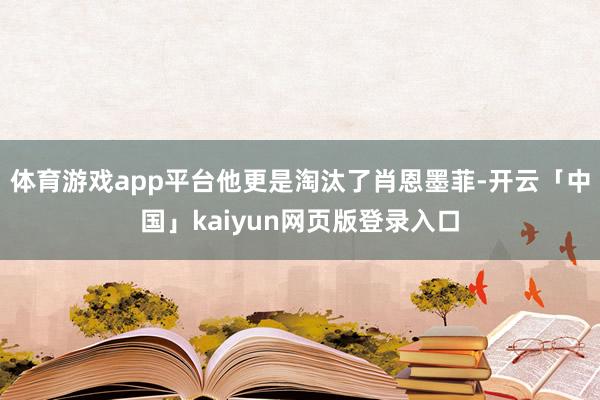 体育游戏app平台他更是淘汰了肖恩墨菲-开云「中国」kaiyun网页版登录入口